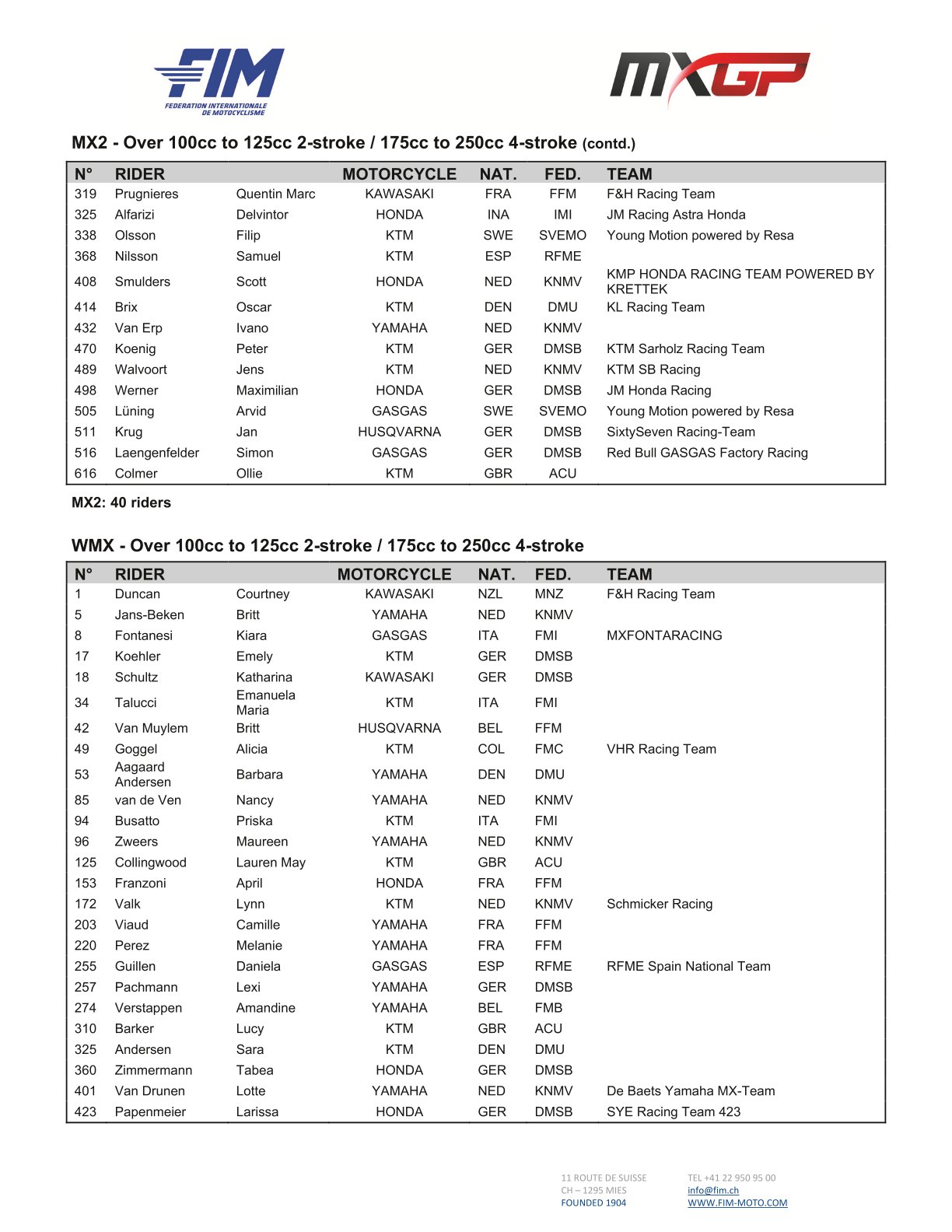 FIM
FEDERATION INTERNATIONALE DE MOTOCYCLISME

MXGP

MX2 - Over 100cc to 125cc 2-stroke / 175cc to 250cc 4-stroke (contd.)

| N° | RIDER | | MOTORCYCLE | NAT. | FED. | TEAM |
|---|---|---|---|---|---|---|
| 319 | Prugnieres | Quentin Marc | KAWASAKI | FRA | FFM | F&H Racing Team |
| 325 | Alfarizi | Delvintor | HONDA | INA | IMI | JM Racing Astra Honda |
| 338 | Olsson | Filip | KTM | SWE | SVEMO | Young Motion powered by Resa |
| 368 | Nilsson | Samuel | KTM | ESP | RFME | |
| 408 | Smulders | Scott | HONDA | NED | KNMV | KMP HONDA RACING TEAM POWERED BY KRETTEK |
| 414 | Brix | Oscar | KTM | DEN | DMU | KL Racing Team |
| 432 | Van Erp | Ivano | YAMAHA | NED | KNMV | |
| 470 | Koenig | Peter | KTM | GER | DMSB | KTM Sarholz Racing Team |
| 489 | Walvoort | Jens | KTM | NED | KNMV | KTM SB Racing |
| 498 | Werner | Maximilian | HONDA | GER | DMSB | JM Honda Racing |
| 505 | Lüning | Arvid | GASGAS | SWE | SVEMO | Young Motion powered by Resa |
| 511 | Krug | Jan | HUSQVARNA | GER | DMSB | SixtySeven Racing-Team |
| 516 | Laengenfelder | Simon | GASGAS | GER | DMSB | Red Bull GASGAS Factory Racing |
| 616 | Colmer | Ollie | KTM | GBR | ACU | |

MX2: 40 riders

WMX - Over 100cc to 125cc 2-stroke / 175cc to 250cc 4-stroke

| N° | RIDER | | MOTORCYCLE | NAT. | FED. | TEAM |
|---|---|---|---|---|---|---|
| 1 | Duncan | Courtney | KAWASAKI | NZL | MNZ | F&H Racing Team |
| 5 | Jans-Beken | Britt | YAMAHA | NED | KNMV | |
| 8 | Fontanesi | Kiara | GASGAS | ITA | FMI | MXFONTARACING |
| 17 | Koehler | Emely | KTM | GER | DMSB | |
| 18 | Schultz | Katharina | KAWASAKI | GER | DMSB | |
| 34 | Talucci | Emanuela Maria | KTM | ITA | FMI | |
| 42 | Van Muylem | Britt | HUSQVARNA | BEL | FFM | |
| 49 | Goggel | Alicia | KTM | COL | FMC | VHR Racing Team |
| 53 | Aagaard Andersen | Barbara | YAMAHA | DEN | DMU | |
| 85 | van de Ven | Nancy | YAMAHA | NED | KNMV | |
| 94 | Busatto | Priska | KTM | ITA | FMI | |
| 96 | Zweers | Maureen | YAMAHA | NED | KNMV | |
| 125 | Collingwood | Lauren May | KTM | GBR | ACU | |
| 153 | Franzoni | April | HONDA | FRA | FFM | |
| 172 | Valk | Lynn | KTM | NED | KNMV | Schmicker Racing |
| 203 | Viaud | Camille | YAMAHA | FRA | FFM | |
| 220 | Perez | Melanie | YAMAHA | FRA | FFM | |
| 255 | Guillen | Daniela | GASGAS | ESP | RFME | RFME Spain National Team |
| 257 | Pachmann | Lexi | YAMAHA | GER | DMSB | |
| 274 | Verstappen | Amandine | YAMAHA | BEL | FMB | |
| 310 | Barker | Lucy | KTM | GBR | ACU | |
| 325 | Andersen | Sara | KTM | DEN | DMU | |
| 360 | Zimmermann | Tabea | HONDA | GER | DMSB | |
| 401 | Van Drunen | Lotte | YAMAHA | NED | KNMV | De Baets Yamaha MX-Team |
| 423 | Papenmeier | Larissa | HONDA | GER | DMSB | SYE Racing Team 423 |

11 ROUTE DE SUISSE
CH – 1295 MIES
FOUNDED 1904

TEL +41 22 950 95 00
info@fim.ch
WWW.FIM-MOTO.COM